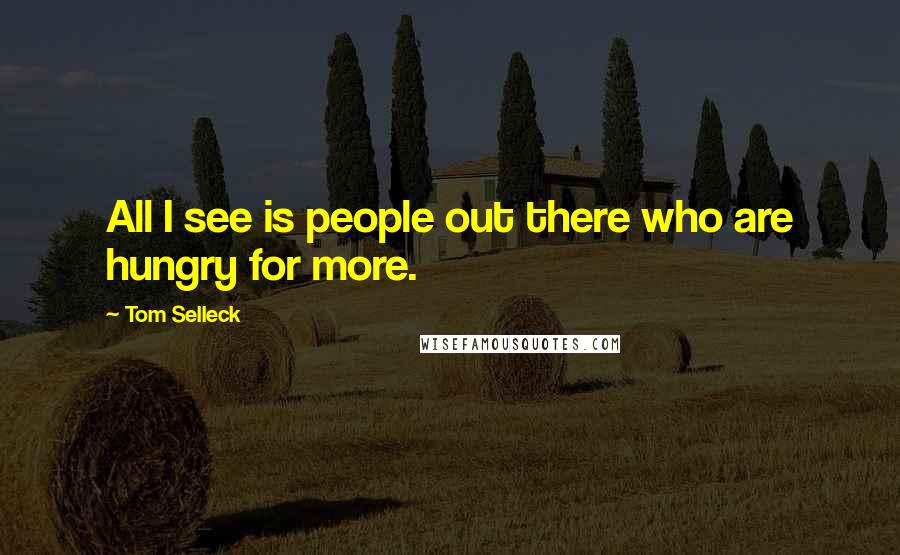 All I see is people out there who are hungry for more.

~ Tom Selleck

WISEFAMOUSQUOTES.COM